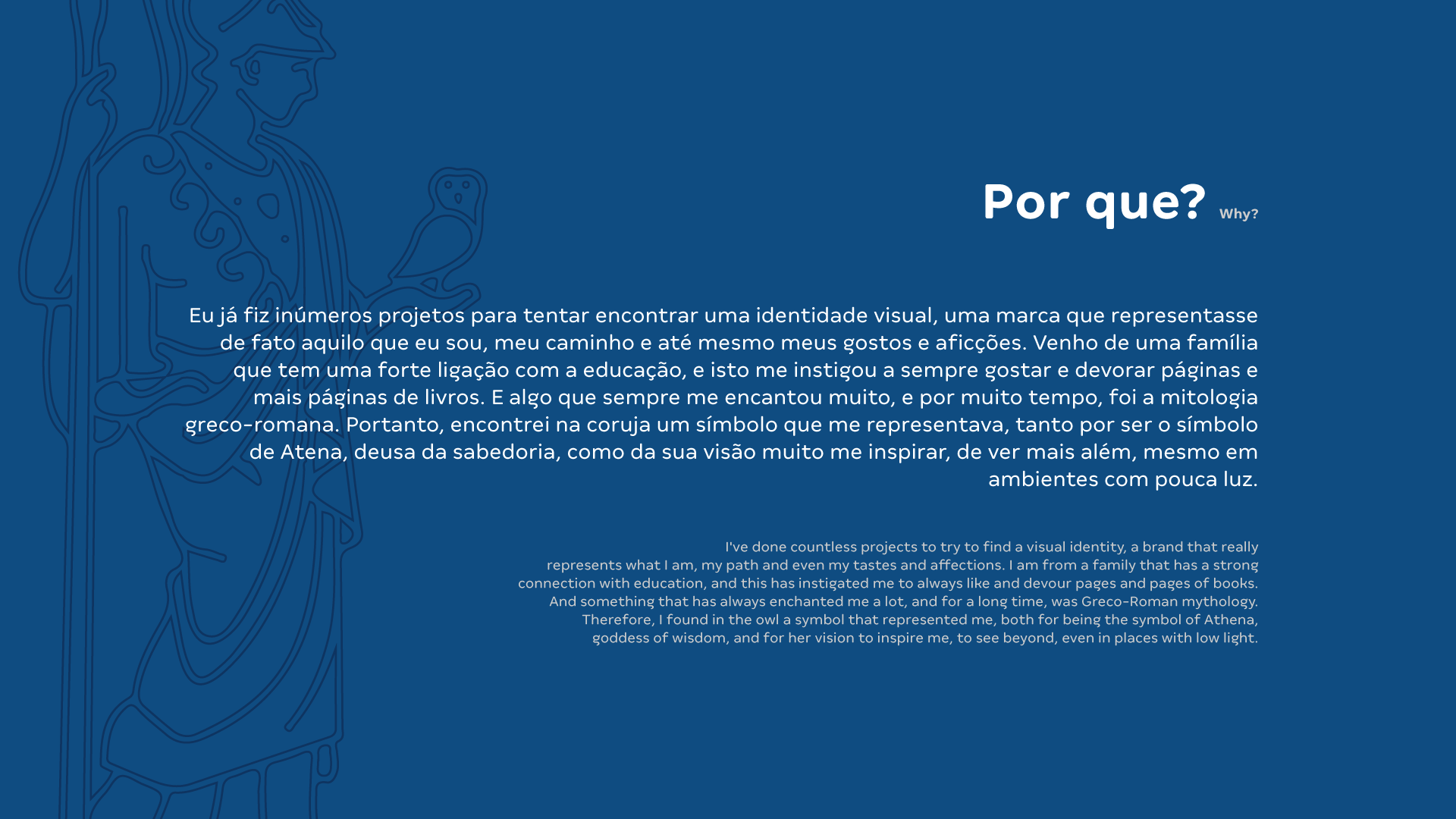 Por que? Why?

Eu já fiz inúmeros projetos para tentar encontrar uma identidade visual, uma marca que representasse de fato aquilo que eu sou, meu caminho e até mesmo meus gostos e aficções. Venho de uma família que tem uma forte ligação com a educação, e isto me instigou a sempre gostar e devorar páginas e mais páginas de livros. E algo que sempre me encantou muito, e por muito tempo, foi a mitologia greco-romana. Portanto, encontrei na coruja um símbolo que me representava, tanto por ser o símbolo de Atena, deusa da sabedoria, como da sua visão muito me inspirar, de ver mais além, mesmo em ambientes com pouca luz.

I've done countless projects to try to find a visual identity, a brand that really represents what I am, my path and even my tastes and affections. I am from a family that has a strong connection with education, and this has instigated me to always like and devour pages and pages of books. And something that has always enchanted me a lot, and for a long time, was Greco-Roman mythology. Therefore, I found in the owl a symbol that represented me, both for being the symbol of Athena, goddess of wisdom, and for her vision to inspire me, to see beyond, even in places with low light.